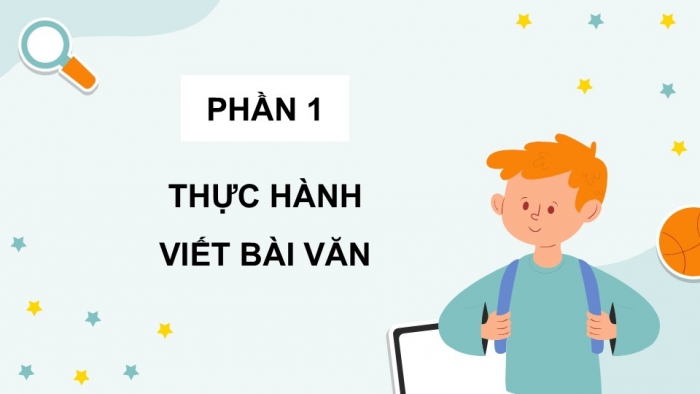 PHẦN 1

THỰC HÀNH
VIẾT BÀI VĂN